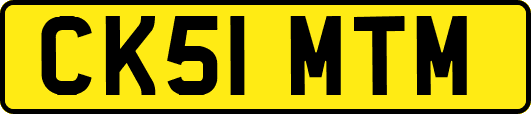 CK51 MTM